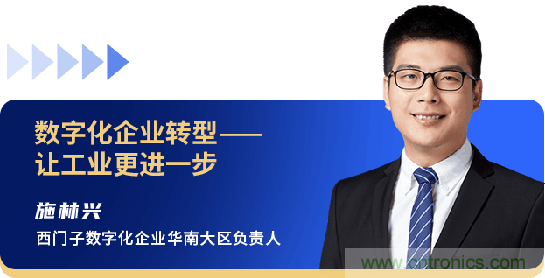 数字化企业转型——
让工业更进一步

施林兴

西门子数字化企业华南大区负责人

www.cntronics.com